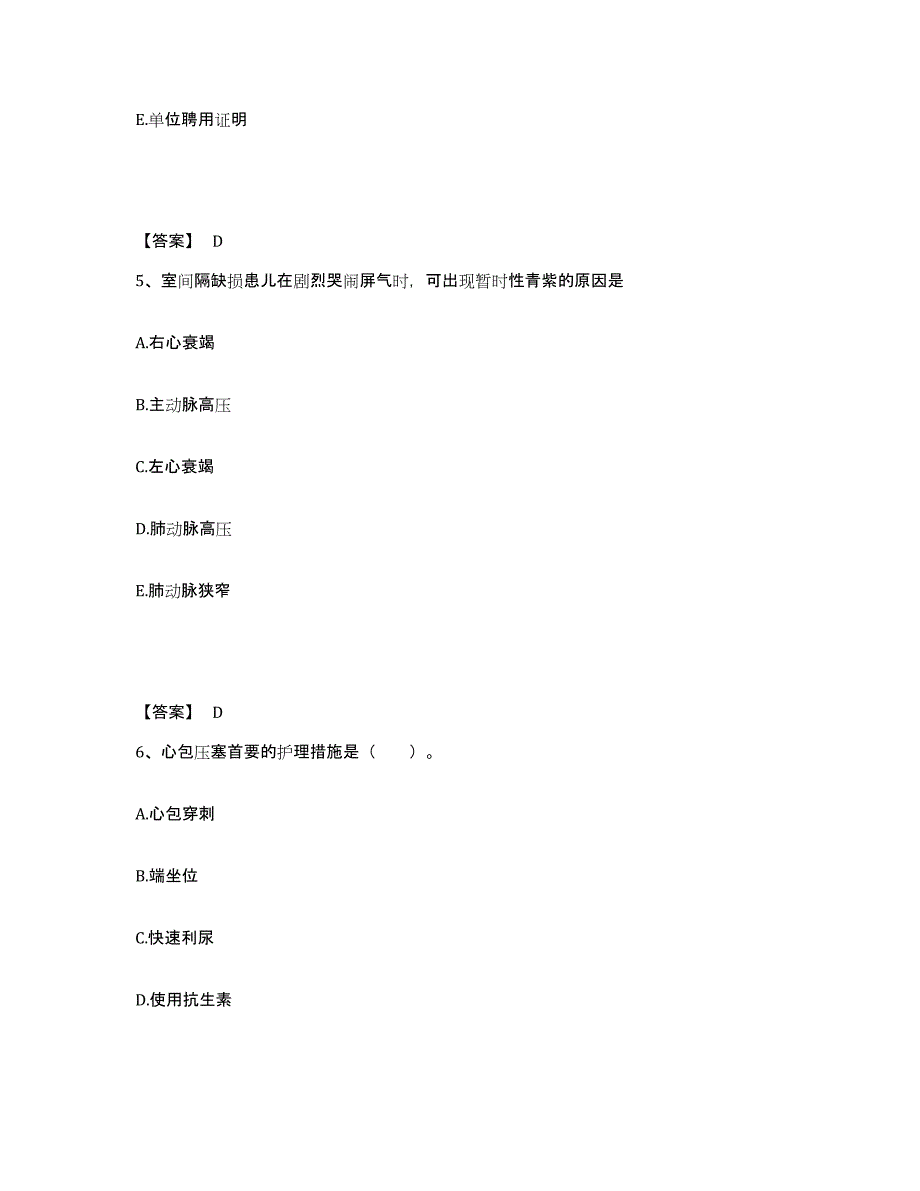 E.单位聘用证明

【答案】 D

5、室间隔缺损患儿在剧烈哭闹屏气时，可出现暂时性青紫的原因是

A.右心衰竭

B.主动脉高压

C.左心衰竭

D.肺动脉高压

E.肺动脉狭窄

【答案】 D

6、心包压塞首要的护理措施是（　　）。

A.心包穿刺

B.端坐位

C.快速利尿

D.使用抗生素